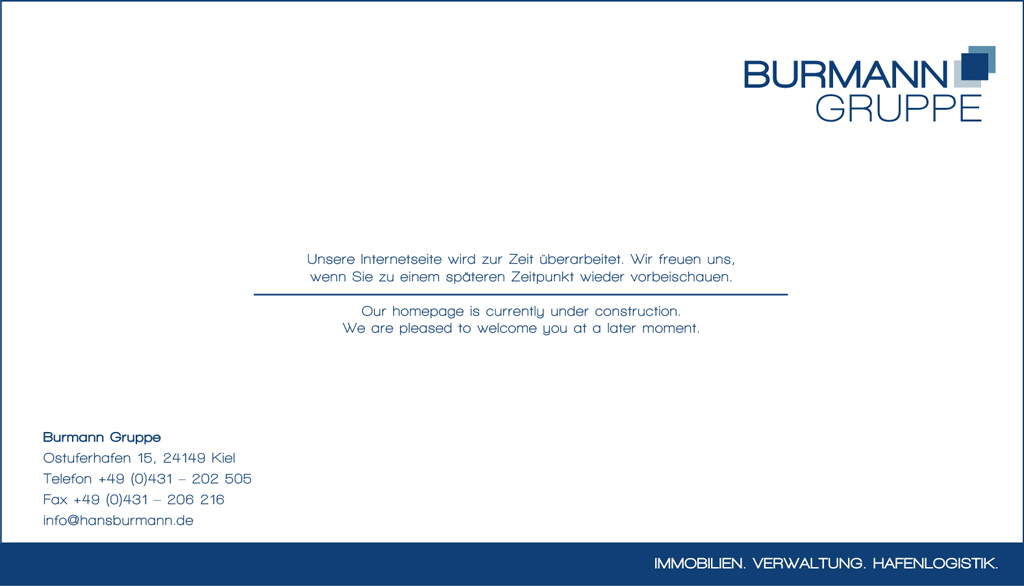 BURMANN
GRUPPE

Unsere Internetseite wird zur Zeit überarbeitet. Wir freuen uns, wenn Sie zu einem späteren Zeitpunkt wieder vorbeischauen.

Our homepage is currently under construction. We are pleased to welcome you at a later moment.

Burmann Gruppe
Ostuferhafen 15, 24149 Kiel
Telefon +49 (0)431 – 202 505
Fax +49 (0)431 – 206 216
info@hansburmann.de

IMMOBILIEN. VERWALTUNG. HAFENLOGISTIK.